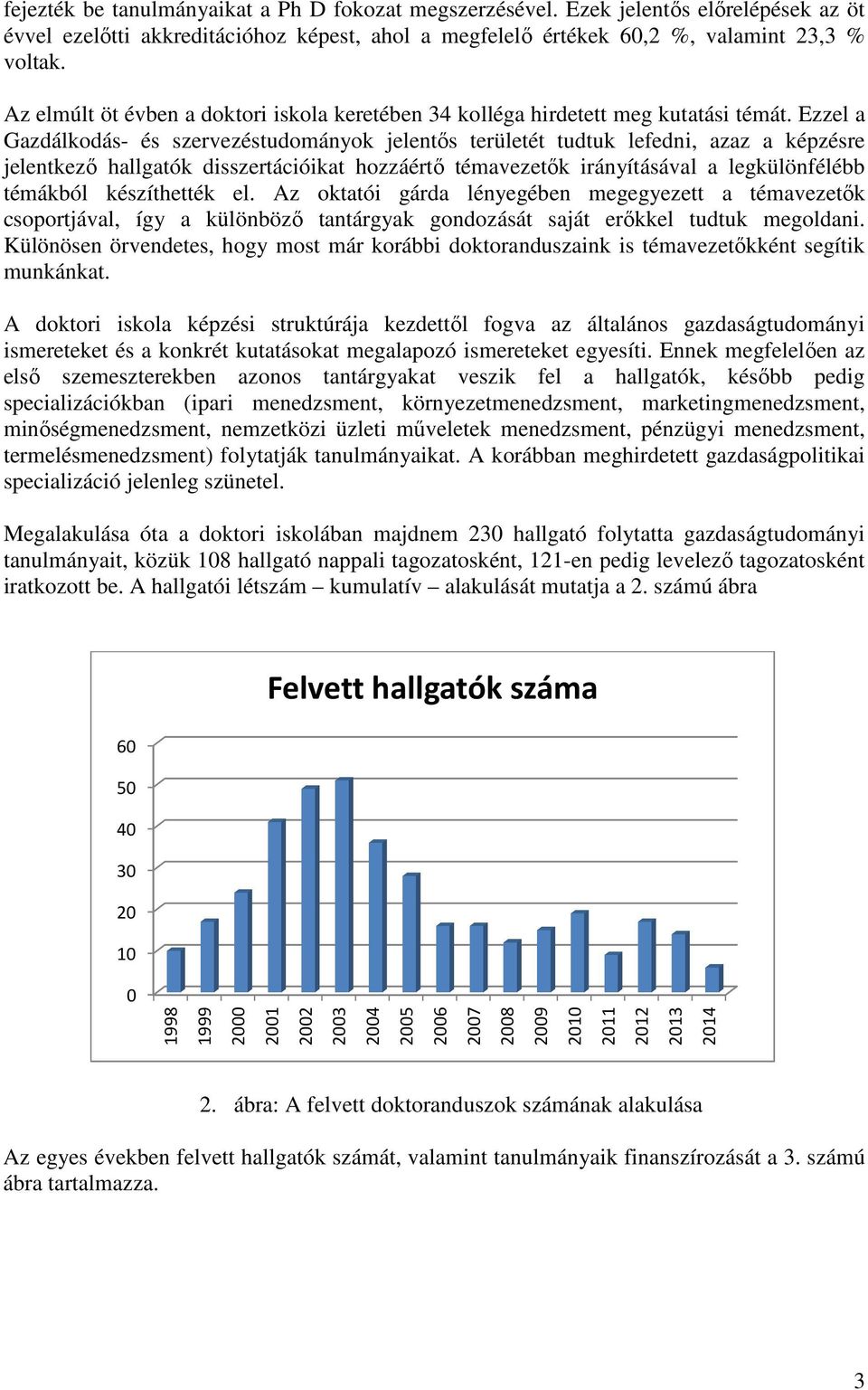 fejezték be tanulmányaikat a Ph D fokozat megszerzésével. Ezek jelentős előrelépések az öt évvel ezelőtti akkreditációhoz képest, ahol a megfelelő értékek 60,2 %, valamint 23,3 % voltak.

Az elmúlt öt évben a doktori iskola keretében 34 kolléga hirdetett meg kutatási témát. Ezzel a Gazdálkodás- és szervezéstudományok jelentős területét tudtuk lefedni, azaz a képzésre jelentkező hallgatók disszertációikat hozzáértő témavezetők irányításával a legkülönfélébb témákból készíthették el. Az oktatói gárda lényegében megegyezett a témavezetők csoportjával, így a különböző tantárgyak gondozását saját erőkkel tudtuk megoldani. Különösen örvendetes, hogy most már korábbi doktoranduszaink is témavezetőkként segítik munkánkat.

A doktori iskola képzési struktúrája kezdettől fogva az általános gazdaságtudományi ismereteket és a konkrét kutatásokat megalapozó ismereteket egyesíti. Ennek megfelelően az első szemeszterekben azonos tantárgyakat veszik fel a hallgatók, később pedig specializációkban (ipari menedzsment, környezetmenedzsment, marketingmenedzsment, minőségmenedzsment, nemzetközi üzleti műveletek menedzsment, pénzügyi menedzsment, termelésmenedzsment) folytatják tanulmányaikat. A korábban meghirdetett gazdaságpolitikai specializáció jelenleg szünetel.

Megalakulása óta a doktori iskolában majdnem 230 hallgató folytatta gazdaságtudományi tanulmányait, közük 108 hallgató nappali tagozatosként, 121-en pedig levelező tagozatosként iratkozott be. A hallgatói létszám – kumulatív – alakulását mutatja a 2. számú ábra

Felvett hallgatók száma

60
50
40
30
20
10
0

1998 1999 2000 2001 2002 2003 2004 2005 2006 2007 2008 2009 2010 2011 2012 2013 2014

2. ábra: A felvett doktoranduszok számának alakulása

Az egyes években felvett hallgatók számát, valamint tanulmányaik finanszírozását a 3. számú ábra tartalmazza.

3